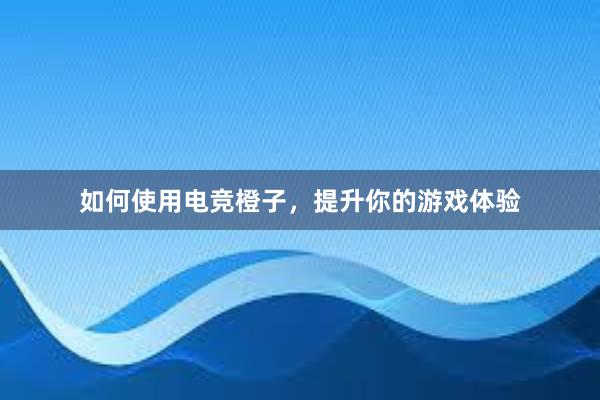 如何使用电竞橙子，提升你的游戏体验